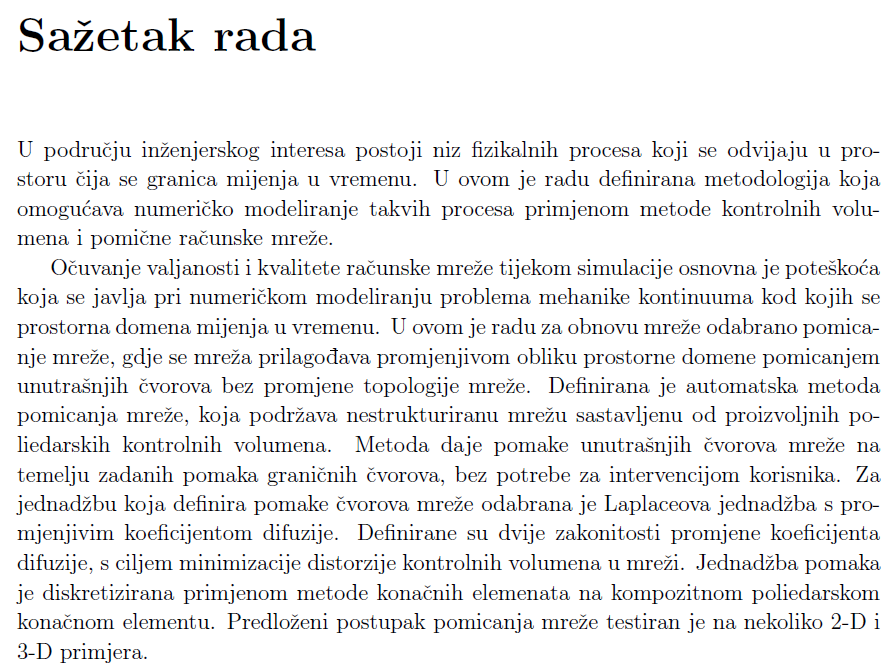 Sažetak rada

U području inženjerskog interesa postoji niz fizikalnih procesa koji se odvijaju u prostoru čija se granica mijenja u vremenu. U ovom je radu definirana metodologija koja omogućava numeričko modeliranje takvih procesa primjenom metode kontrolnih volumena i pomične računske mreže.

Očuvanje valjanosti i kvalitete računske mreže tijekom simulacije osnovna je poteškoća koja se javlja pri numeričkom modeliranju problema mehanike kontinuuma kod kojih se prostorna domena mijenja u vremenu. U ovom je radu za obnovu mreže odabrano pomicanje mreže, gdje se mreža prilagođava promjenjivom obliku prostorne domene pomicanjem unutrašnjih čvorova bez promjene topologije mreže. Definirana je automatska metoda pomicanja mreže, koja podržava nestrukturiranu mrežu sastavljenu od proizvoljnih poliedarskih kontrolnih volumena. Metoda daje pomake unutrašnjih čvorova mreže na temelju zadanih pomaka graničnih čvorova, bez potrebe za intervencijom korisnika. Za jednadžbu koja definira pomake čvorova mreže odabrana je Laplaceova jednadžba s promjenjivim koeficijentom difuzije. Definirane su dvije zakonitosti promjene koeficijenta difuzije, s ciljem minimizacije distorzije kontrolnih volumena u mreži. Jednadžba pomaka je diskretizirana primjenom metode konačnih elemenata na kompozitnom poliedarskom konačnom elementu. Predloženi postupak pomicanja mreže testiran je na nekoliko 2-D i 3-D primjera.